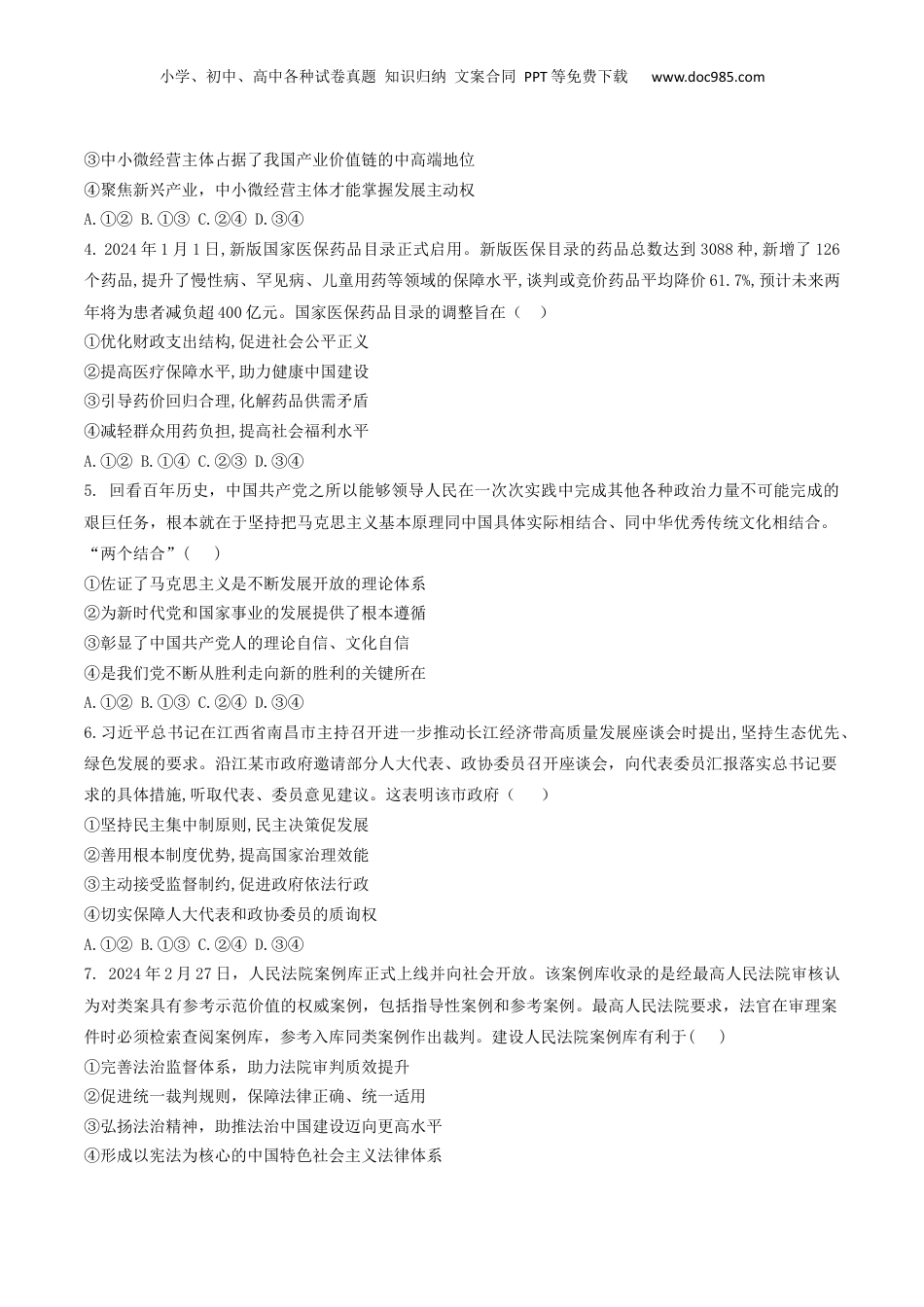 小学、初中、高中各种试卷真题 知识归纳 文案合同 PPT等免费下载 www.doc985.com

③中小微经营主体占据了我国产业价值链的中高端地位
④聚焦新兴产业，中小微经营主体才能掌握发展主动权
A.①② B.①③ C.②④ D.③④

4. 2024年1月1日,新版国家医保药品目录正式启用。新版医保目录的药品总数达到3088种,新增了126个药品,提升了慢性病、罕见病、儿童用药等领域的保障水平,谈判或竞价药品平均降价61.7%,预计未来两年将为患者减负超400亿元。国家医保药品目录的调整旨在（ ）
①优化财政支出结构,促进社会公平正义
②提高医疗保障水平,助力健康中国建设
③引导药价回归合理,化解药品供需矛盾
④减轻群众用药负担,提高社会福利水平
A.①② B.①④ C.②③ D.③④

5. 回看百年历史，中国共产党之所以能够领导人民在一次次实践中完成其他各种政治力量不可能完成的艰巨任务，根本就在于坚持把马克思主义基本原理同中国具体实际相结合、同中华优秀传统文化相结合。“两个结合”( )
①佐证了马克思主义是不断发展开放的理论体系
②为新时代党和国家事业的发展提供了根本遵循
③彰显了中国共产党人的理论自信、文化自信
④是我们党不断从胜利走向新的胜利的关键所在
A.①② B.①③ C.②④ D.③④

6.习近平总书记在江西省南昌市主持召开进一步推动长江经济带高质量发展座谈会时提出,坚持生态优先、绿色发展的要求。沿江某市政府邀请部分人大代表、政协委员召开座谈会，向代表委员汇报落实总书记要求的具体措施,听取代表、委员意见建议。这表明该市政府（ ）
①坚持民主集中制原则,民主决策促发展
②善用根本制度优势,提高国家治理效能
③主动接受监督制约,促进政府依法行政
④切实保障人大代表和政协委员的质询权
A.①② B.①③ C.②④ D.③④

7. 2024年2月27日，人民法院案例库正式上线并向社会开放。该案例库收录的是经最高人民法院审核认为对类案具有参考示范价值的权威案例，包括指导性案例和参考案例。最高人民法院要求，法官在审理案件时必须检索查阅案例库，参考入库同类案例作出裁判。建设人民法院案例库有利于( )
①完善法治监督体系，助力法院审判质效提升
②促进统一裁判规则，保障法律正确、统一适用
③弘扬法治精神，助推法治中国建设迈向更高水平
④形成以宪法为核心的中国特色社会主义法律体系